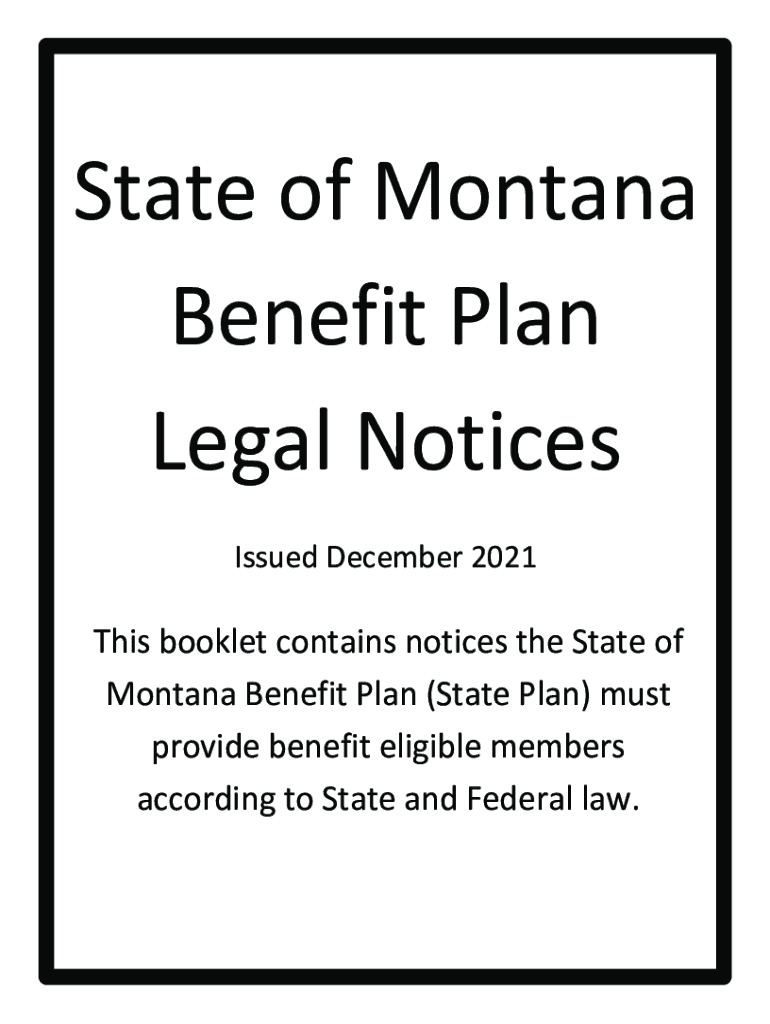 State of Montana Benefit Plan Legal Notices

Issued December 2021

This booklet contains notices the State of Montana Benefit Plan (State Plan) must provide benefit eligible members according to State and Federal law.